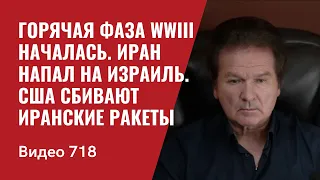 ГОРЯЧАЯ ФАЗА WWIII НАЧАЛАСЬ. ИРАН НАПАЛ НА ИЗРАИЛЬ. США СБИВАЮТ ИРАНСКИЕ РАКЕТЫ

Видео 718